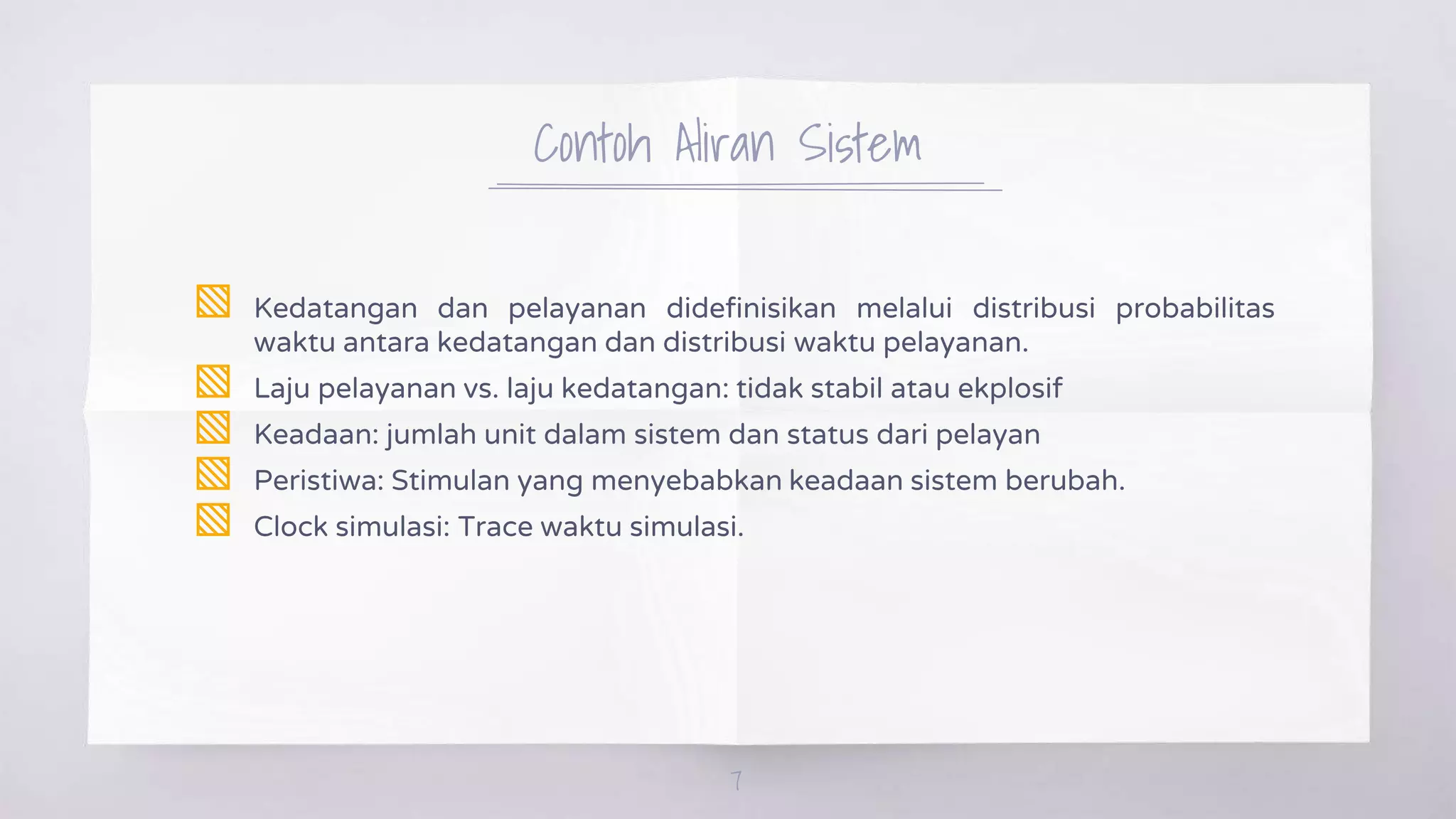 Contoh Aliran Sistem

Kedatangan dan pelayanan didefinisikan melalui distribusi probabilitas waktu antara kedatangan dan distribusi waktu pelayanan.

Laju pelayanan vs. laju kedatangan: tidak stabil atau ekplosif

Keadaan: jumlah unit dalam sistem dan status dari pelayan

Peristiwa: Stimulan yang menyebabkan keadaan sistem berubah.

Clock simulasi: Trace waktu simulasi.

7